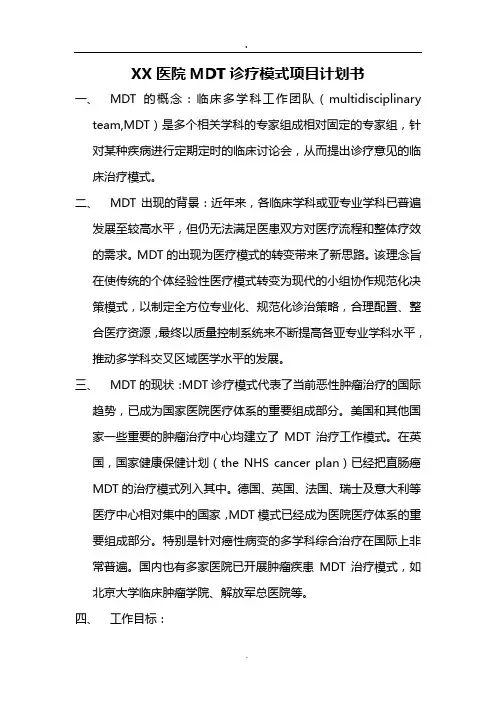 .

XX 医院 MDT 诊疗模式项目计划书

一、 MDT 的概念：临床多学科工作团队（multidisciplinary team,MDT）是多个相关学科的专家组成相对固定的专家组，针对某种疾病进行定期定时的临床讨论会，从而提出诊疗意见的临床治疗模式。

二、 MDT 出现的背景：近年来，各临床学科或亚专业学科已普遍发展至较高水平，但仍无法满足医患双方对医疗流程和整体疗效的需求。MDT 的出现为医疗模式的转变带来了新思路。该理念旨在使传统的个体经验性医疗模式转变为现代的小组协作规范化决策模式，以制定全方位专业化、规范化诊治策略，合理配置、整合医疗资源，最终以质量控制系统来不断提高各亚专业学科水平，推动多学科交叉区域医学水平的发展。

三、 MDT 的现状：MDT 诊疗模式代表了当前恶性肿瘤治疗的国际趋势，已成为国家医院医疗体系的重要组成部分。美国和其他国家一些重要的肿瘤治疗中心均建立了 MDT 治疗工作模式。在英国，国家健康保健计划（the NHS cancer plan）已经把直肠癌 MDT 的治疗模式列入其中。德国、英国、法国、瑞士及意大利等医疗中心相对集中的国家，MDT 模式已经成为医院医疗体系的重要组成部分。特别是针对癌性病变的多学科综合治疗在国际上非常普遍。国内也有多家医院已开展肿瘤疾患 MDT 治疗模式，如北京大学临床肿瘤学院、解放军总医院等。

四、 工作目标：

.